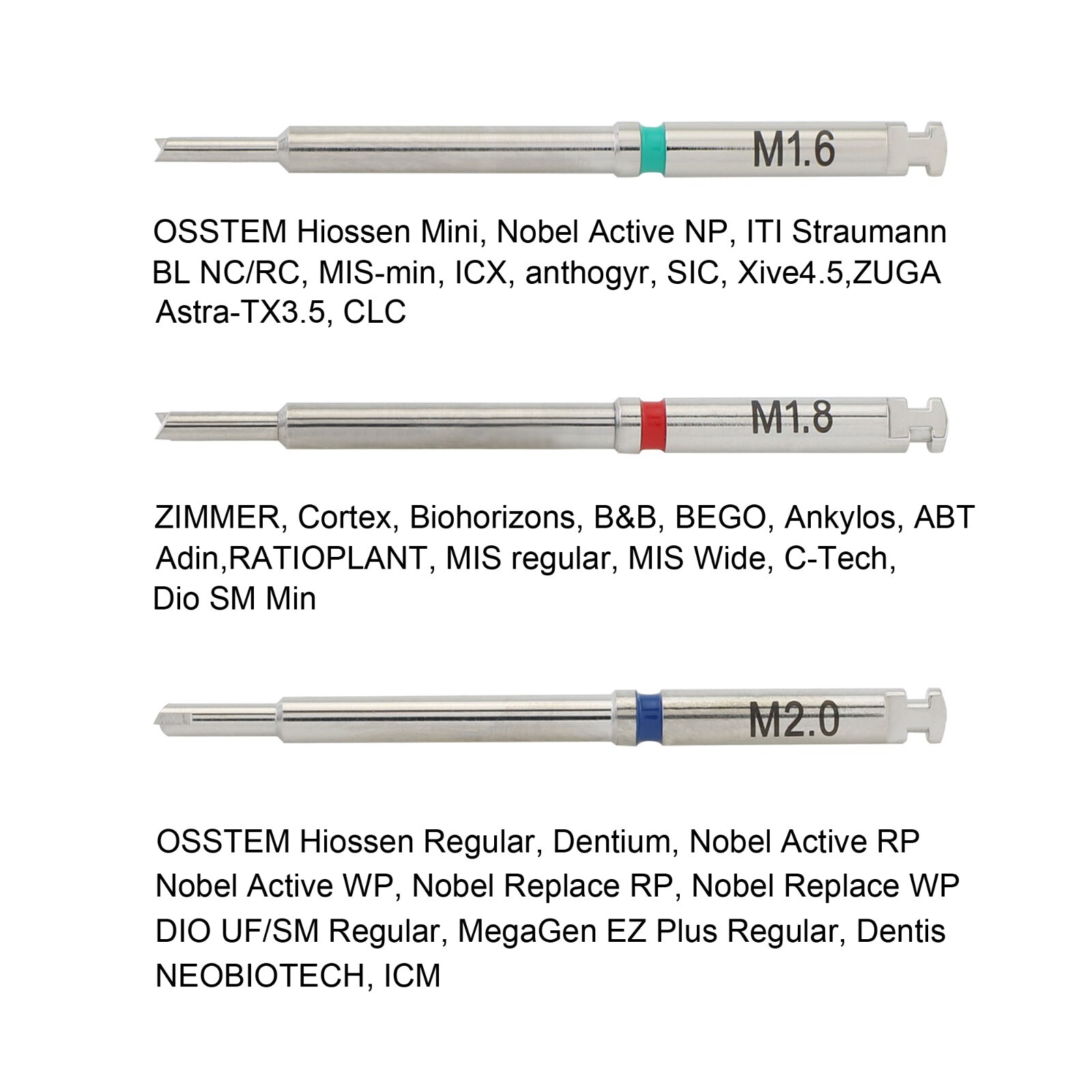 M1.6

OSSTEM Hiossen Mini, Nobel Active NP, ITI Straumann BL NC/RC, MIS-min, ICX, anthogyr, SIC, Xive4.5,ZUGA Astra-TX3.5, CLC

M1.8

ZIMMER, Cortex, Biohorizons, B&B, BEGO, Ankylos, ABT Adin,RATIOPLANT, MIS regular, MIS Wide, C-Tech, Dio SM Min

M2.0

OSSTEM Hiossen Regular, Dentium, Nobel Active RP Nobel Active WP, Nobel Replace RP, Nobel Replace WP DIO UF/SM Regular, MegaGen EZ Plus Regular, Dentis NEOBIOTECH, ICM